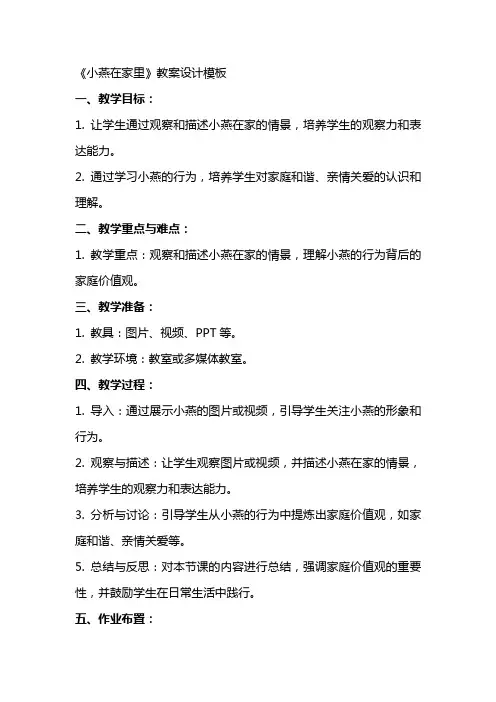 《小燕在家里》教案设计模板

一、教学目标：

1. 让学生通过观察和描述小燕在家的情景，培养学生的观察力和表达能力。

2. 通过学习小燕的行为，培养学生对家庭和谐、亲情关爱的认识和理解。

二、教学重点与难点：

1. 教学重点：观察和描述小燕在家的情景，理解小燕的行为背后的家庭价值观。

三、教学准备：

1. 教具：图片、视频、PPT 等。

2. 教学环境：教室或多媒体教室。

四、教学过程：

1. 导入：通过展示小燕的图片或视频，引导学生关注小燕的形象和行为。

2. 观察与描述：让学生观察图片或视频，并描述小燕在家的情景，培养学生的观察力和表达能力。

3. 分析与讨论：引导学生从小燕的行为中提炼出家庭价值观，如家庭和谐、亲情关爱等。

5. 总结与反思：对本节课的内容进行总结，强调家庭价值观的重要性，并鼓励学生在日常生活中践行。

五、作业布置：